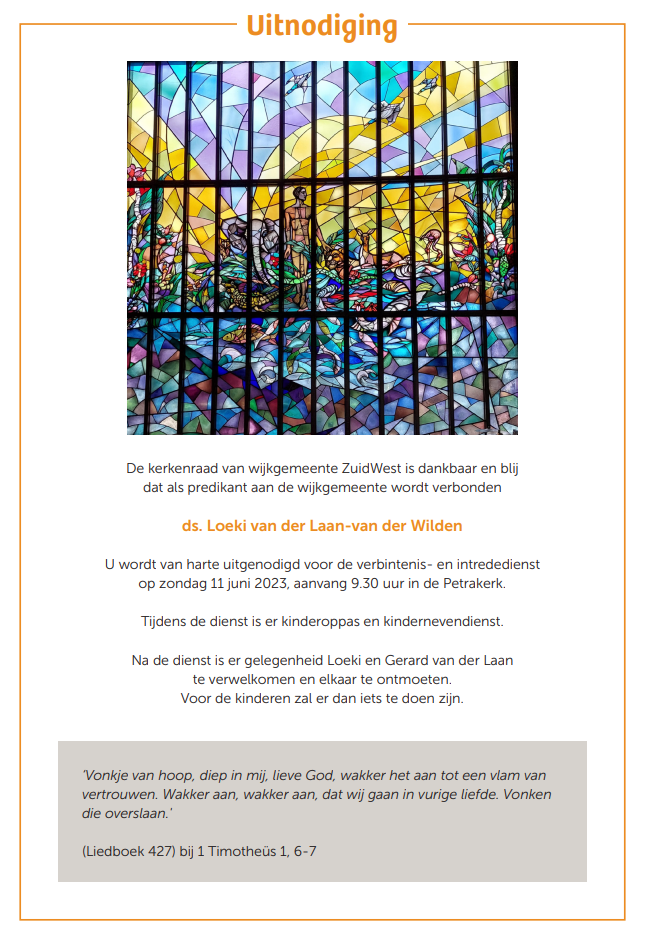 Uitnodiging

De kerkenraad van wijkgemeente ZuidWest is dankbaar en blij dat als predikant aan de wijkgemeente wordt verbonden

ds. Loeki van der Laan-van der Wilden

U wordt van harte uitgenodigd voor de verbintenis- en intrededienst op zondag 11 juni 2023, aanvang 9.30 uur in de Petrakerk.

Tijdens de dienst is er kinderoppas en kindernevendienst.

Na de dienst is er gelegenheid Loeki en Gerard van der Laan te verwelkomen en elkaar te ontmoeten. Voor de kinderen zal er dan iets te doen zijn.

'Vonkje van hoop, diep in mij, lieve God, wakker het aan tot een vlam van vertrouwen. Wakker aan, wakker aan, dat wij gaan in vurige liefde. Vonken die overslaan.'

(Liedboek 427) bij 1 Timotheüs 1, 6-7